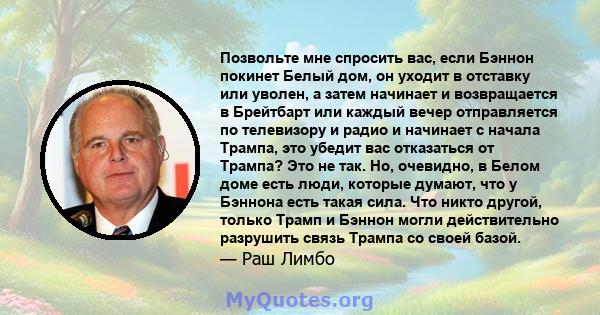 Позвольте мне спросить вас, если Бэннон покинет Белый дом, он уходит в отставку или уволен, а затем начинает и возвращается в Брейтбарт или каждый вечер отправляется по телевизору и радио и начинает с начала Трампа, это убедит вас отказаться от Трампа? Это не так. Но, очевидно, в Белом доме есть люди, которые думают, что у Бэннона есть такая сила. Что никто другой, только Трамп и Бэннон могли действительно разрушить связь Трампа со своей базой.
— Раш Лимбо

MyQuotes.org